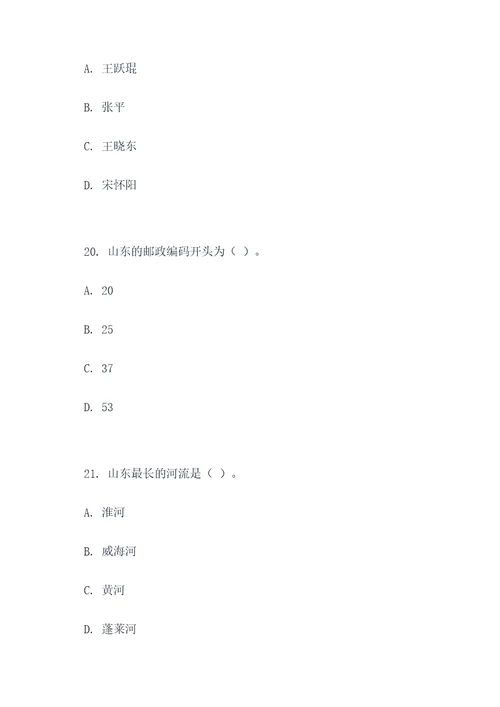 A. 王跃琨

B. 张平

C. 王晓东

D. 宋怀阳

20. 山东的邮政编码开头为（ ）。

A. 20

B. 25

C. 37

D. 53

21. 山东最长的河流是（ ）。

A. 淮河

B. 威海河

C. 黄河

D. 蓬莱河